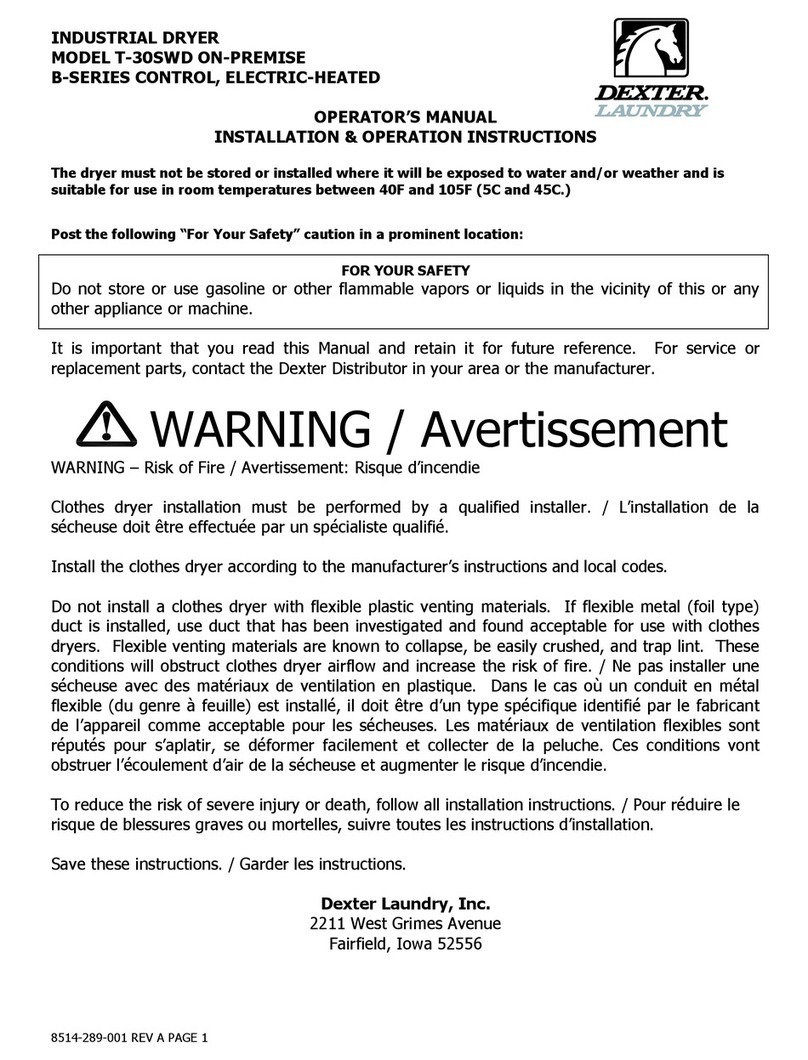 INDUSTRIAL DRYER
MODEL T-30SWD ON-PREMISE
B-SERIES CONTROL, ELECTRIC-HEATED

DEXTER.
LAUNDRY

OPERATOR'S MANUAL
INSTALLATION & OPERATION INSTRUCTIONS

The dryer must not be stored or installed where it will be exposed to water and/or weather and is suitable for use in room temperatures between 40F and 105F (5C and 45C.)

Post the following "For Your Safety" caution in a prominent location:

FOR YOUR SAFETY
Do not store or use gasoline or other flammable vapors or liquids in the vicinity of this or any other appliance or machine.

It is important that you read this Manual and retain it for future reference. For service or replacement parts, contact the Dexter Distributor in your area or the manufacturer.

WARNING / Avertissement

WARNING – Risk of Fire / Avertissement: Risque d'incendie

Clothes dryer installation must be performed by a qualified installer. / L'installation de la sécheuse doit être effectuée par un spécialiste qualifié.

Install the clothes dryer according to the manufacturer's instructions and local codes.

Do not install a clothes dryer with flexible plastic venting materials. If flexible metal (foil type) duct is installed, use duct that has been investigated and found acceptable for use with clothes dryers. Flexible venting materials are known to collapse, be easily crushed, and trap lint. These conditions will obstruct clothes dryer airflow and increase the risk of fire. / Ne pas installer une sécheuse avec des matériaux de ventilation en plastique. Dans le cas où un conduit en métal flexible (du genre à feuille) est installé, il doit être d'un type spécifique identifié par le fabricant de l'appareil comme acceptable pour les sécheuses. Les matériaux de ventilation flexibles sont réputés pour s'aplatir, se déformer facilement et collecter de la peluche. Ces conditions vont obstruer l'écoulement d'air de la sécheuse et augmenter le risque d'incendie.

To reduce the risk of severe injury or death, follow all installation instructions. / Pour réduire le risque de blessures graves ou mortelles, suivre toutes les instructions d'installation.

Save these instructions. / Garder les instructions.

Dexter Laundry, Inc.
2211 West Grimes Avenue
Fairfield, Iowa 52556

8514-289-001 REV A PAGE 1